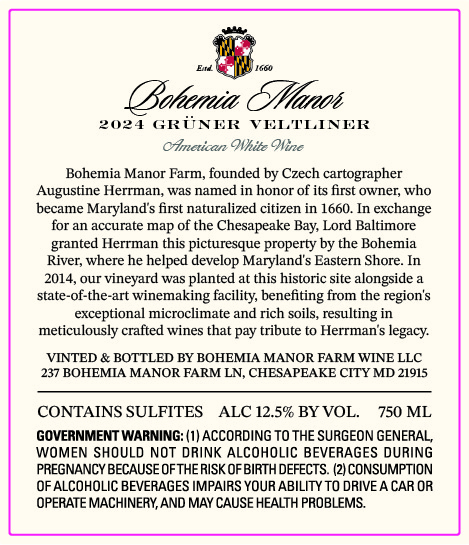 Estd. 1660

Bohemia Manor

2024 GRÜNER VELTLINER

American White Wine

Bohemia Manor Farm, founded by Czech cartographer Augustine Herrman, was named in honor of its first owner, who became Maryland's first naturalized citizen in 1660. In exchange for an accurate map of the Chesapeake Bay, Lord Baltimore granted Herrman this picturesque property by the Bohemia River, where he helped develop Maryland's Eastern Shore. In 2014, our vineyard was planted at this historic site alongside a state-of-the-art winemaking facility, benefiting from the region's exceptional microclimate and rich soils, resulting in meticulously crafted wines that pay tribute to Herrman's legacy.

VINTED & BOTTLED BY BOHEMIA MANOR FARM WINE LLC
237 BOHEMIA MANOR FARM LN, CHESAPEAKE CITY MD 21915

CONTAINS SULFITES ALC 12.5% BY VOL. 750 ML

GOVERNMENT WARNING: (1) ACCORDING TO THE SURGEON GENERAL, WOMEN SHOULD NOT DRINK ALCOHOLIC BEVERAGES DURING PREGNANCY BECAUSE OF THE RISK OF BIRTH DEFECTS. (2) CONSUMPTION OF ALCOHOLIC BEVERAGES IMPAIRS YOUR ABILITY TO DRIVE A CAR OR OPERATE MACHINERY, AND MAY CAUSE HEALTH PROBLEMS.